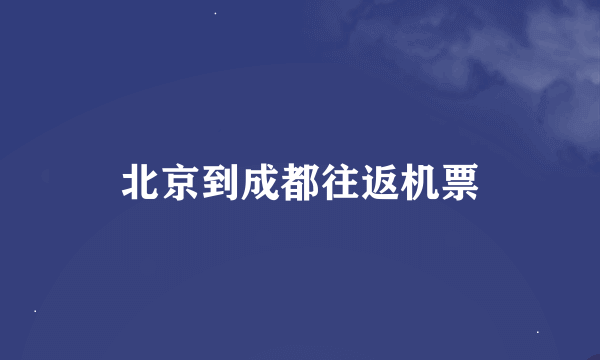 北京到成都往返机票